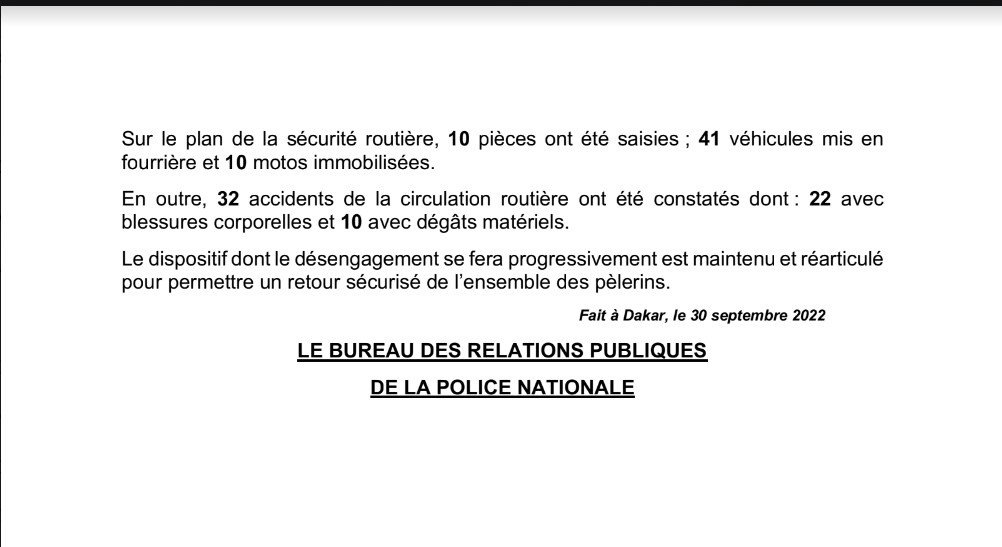 Sur le plan de la sécurité routière, 10 pièces ont été saisies ; 41 véhicules mis en fourrière et 10 motos immobilisées.

En outre, 32 accidents de la circulation routière ont été constatés dont : 22 avec blessures corporelles et 10 avec dégâts matériels.

Le dispositif dont le désengagement se fera progressivement est maintenu et réarticulé pour permettre un retour sécurisé de l'ensemble des pèlerins.

Fait à Dakar, le 30 septembre 2022

LE BUREAU DES RELATIONS PUBLIQUES

DE LA POLICE NATIONALE